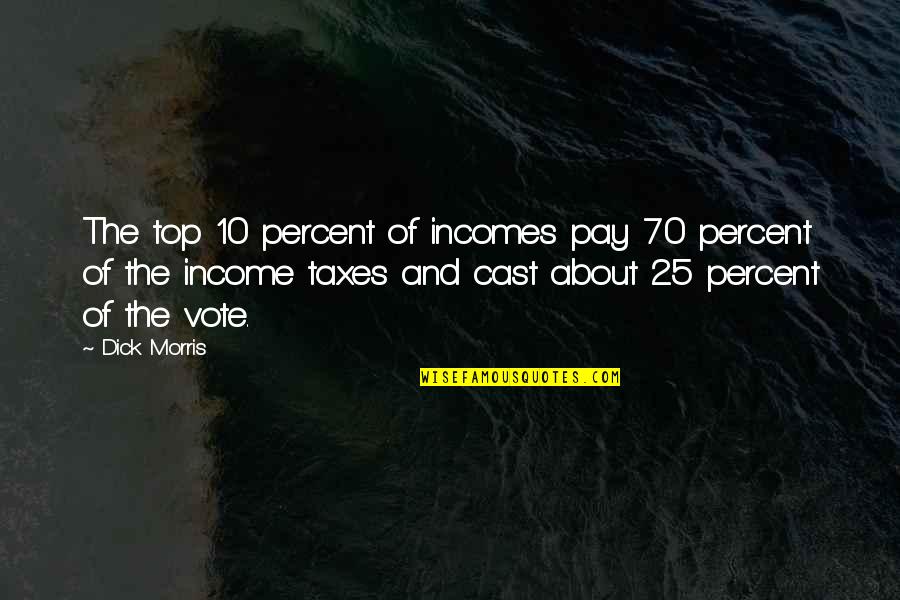 The top 10 percent of incomes pay 70 percent of the income taxes and cast about 25 percent of the vote.

~ Dick Morris

WISEFAMOUSQUOTES.COM